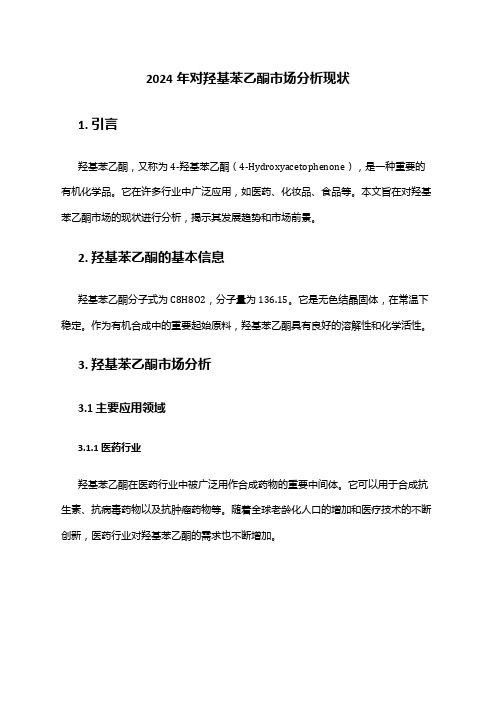 2024年对羟基苯乙酮市场分析现状

1. 引言

羟基苯乙酮，又称为4-羟基苯乙酮（4-Hydroxyacetophenone），是一种重要的有机化学品。它在许多行业中广泛应用，如医药、化妆品、食品等。本文旨在对羟基苯乙酮市场的现状进行分析，揭示其发展趋势和市场前景。

2. 羟基苯乙酮的基本信息

羟基苯乙酮分子式为C8H8O2，分子量为136.15。它是无色结晶固体，在常温下稳定。作为有机合成中的重要起始原料，羟基苯乙酮具有良好的溶解性和化学活性。

3. 羟基苯乙酮市场分析

3.1 主要应用领域

3.1.1 医药行业

羟基苯乙酮在医药行业中被广泛用作合成药物的重要中间体。它可以用于合成抗生素、抗病毒药物以及抗肿瘤药物等。随着全球老龄化人口的增加和医疗技术的不断创新，医药行业对羟基苯乙酮的需求也不断增加。